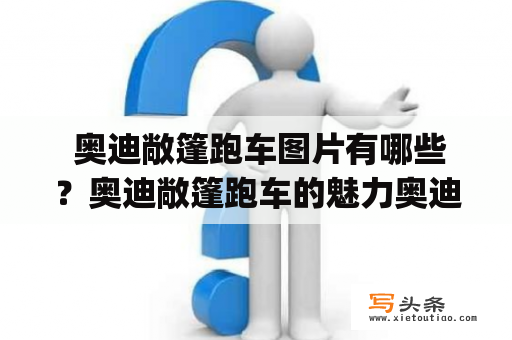 奥迪敞篷跑车图片有哪些？奥迪敞篷跑车的魅力奥迪

写头条
www.xietoutiao.com